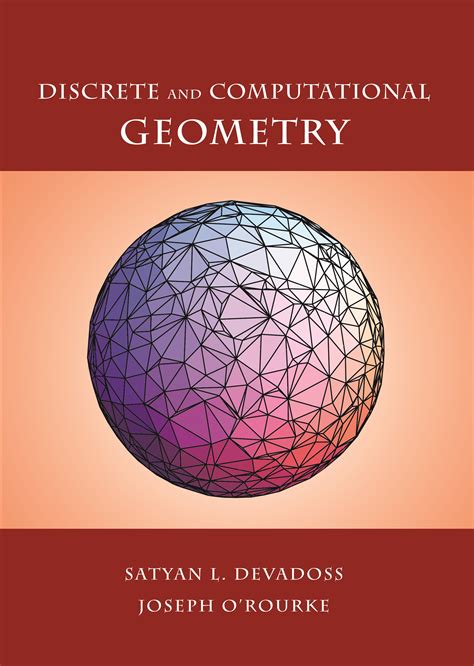 DISCRETE AND COMPUTATIONAL
GEOMETRY

SATYAN L. DEVADOSS
JOSEPH O'ROURKE